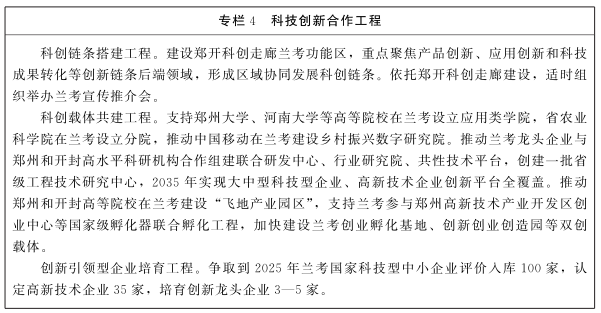 专栏 4　科技创新合作工程

科创链条搭建工程。建设郑开科创走廊兰考功能区，重点聚焦产品创新、应用创新和科技成果转化等创新链条后端领域，形成区域协同发展科创链条。依托郑开科创走廊建设，适时组织举办兰考宣传推介会。

科创载体共建工程。支持郑州大学、河南大学等高等院校在兰考设立应用类学院，省农业科学院在兰考设立分院，推动中国移动在兰考建设乡村振兴数字研究院。推动兰考龙头企业与郑州和开封高水平科研机构合作组建联合研发中心、行业研究院、共性技术平台，创建一批省级工程技术研究中心，2035 年实现大中型科技型企业、高新技术企业创新平台全覆盖。推动郑州和开封高等院校在兰考建设“飞地产业园区”，支持兰考参与郑州高新技术产业开发区创业中心等国家级孵化器联合孵化工程，加快建设兰考创业孵化基地、创新创业创造园等双创载体。

创新引领型企业培育工程。争取到 2025 年兰考国家科技型中小企业评价入库 100 家，认定高新技术企业 35 家，培育创新龙头企业 3—5 家。